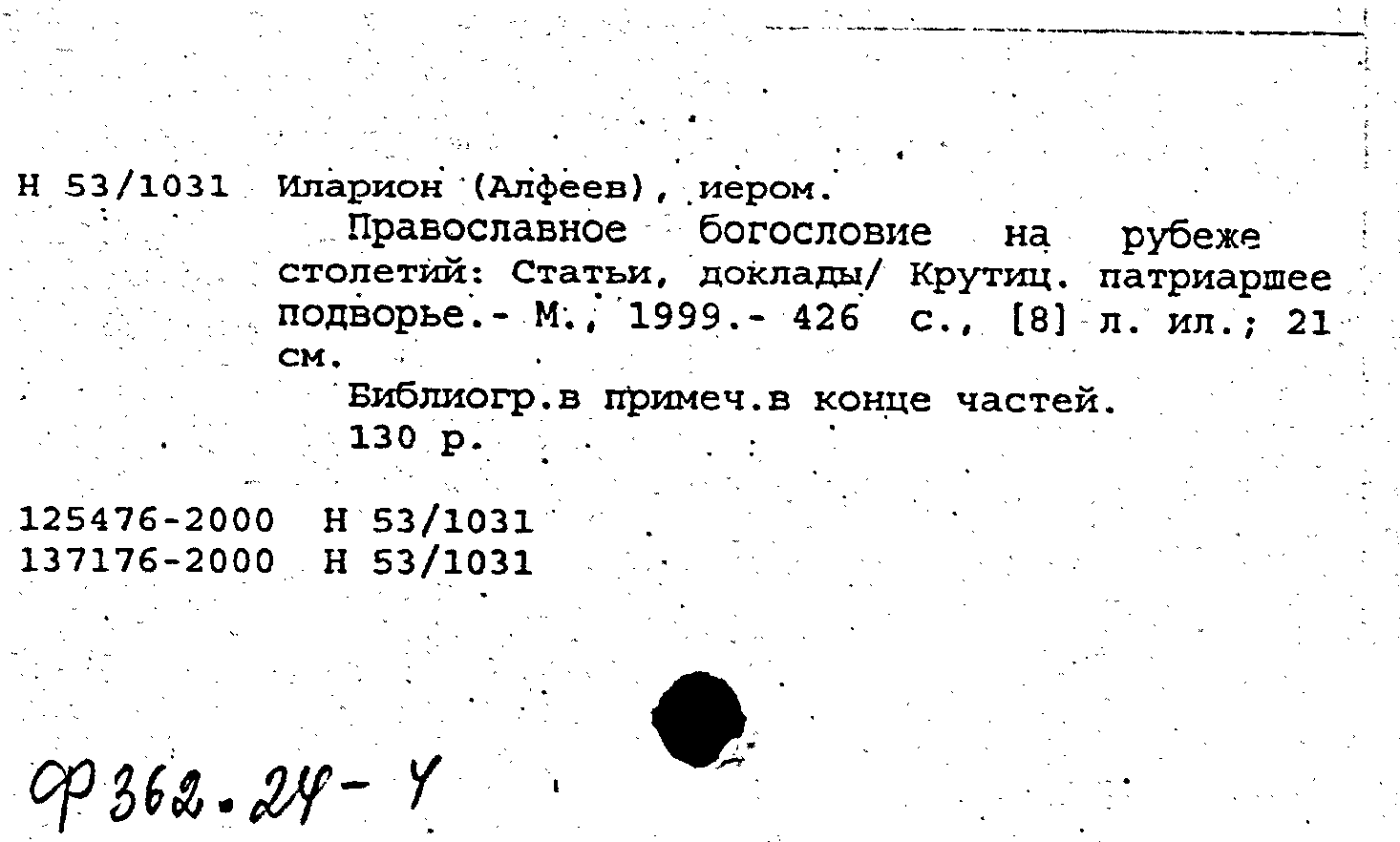 Н 53/1031 Иларион (Алфеев), иером.

Православное богословие на рубеже столетий: Статьи, доклады/ Крутиц. патриаршее подворье.- М., 1999.- 426 с., [8] л. ил.; 21 см.

Библиогр.в примеч.в конце частей.
130 р.

125476-2000 Н 53/1031
137176-2000 Н 53/1031

Ф 362.24-4